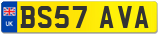 UK
BS57 AVA